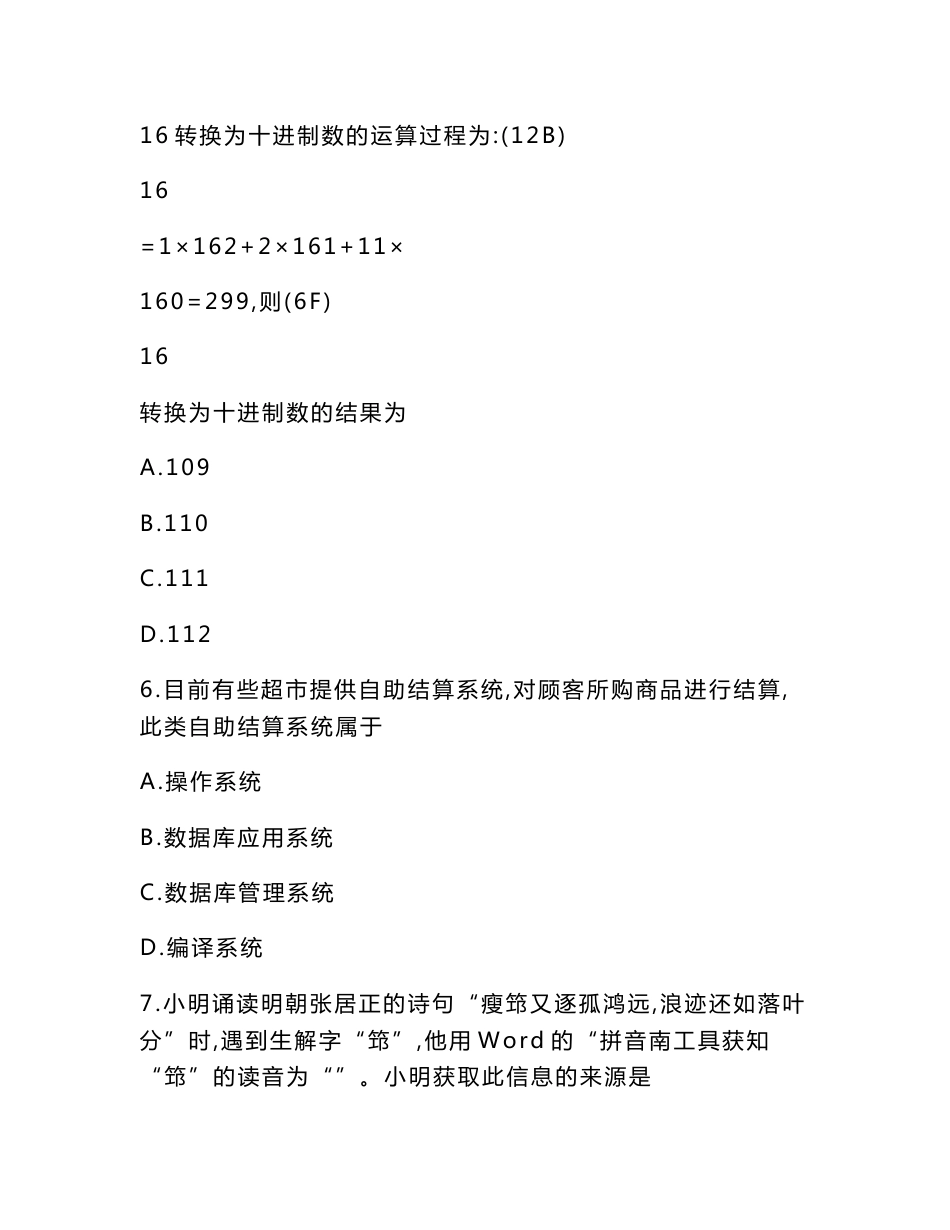 16 转换为十进制数的运算过程为:(12B)

16

=1×162+2×161+11×

160=299,则(6F)

16

转换为十进制数的结果为

A.109

B.110

C.111

D.112

6.目前有些超市提供自助结算系统,对顾客所购商品进行结算,此类自助结算系统属于

A.操作系统

B.数据库应用系统

C.数据库管理系统

D.编译系统

7.小明诵读明朝张居正的诗句“瘦筇又逐孤鸿远,浪迹还如落叶分”时,遇到生解字“筇”,他用 Word 的“拼音南工具获知“筇”的读音为“”。小明获取此信息的来源是